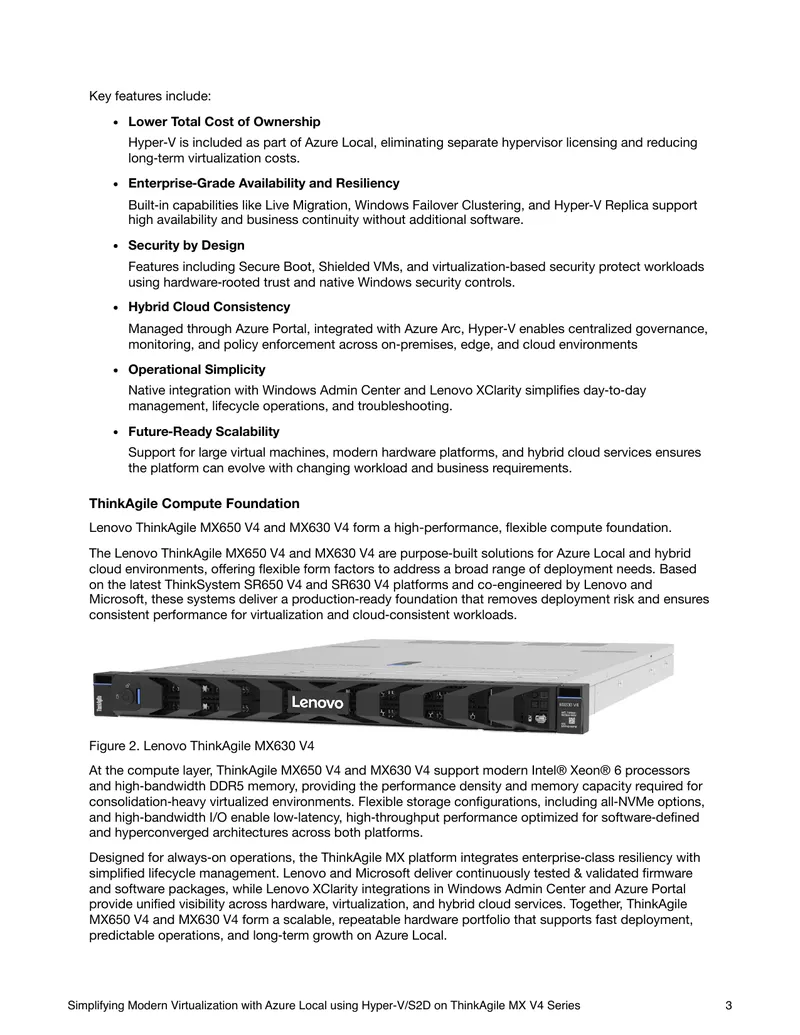 Key features include:

• Lower Total Cost of Ownership

Hyper-V is included as part of Azure Local, eliminating separate hypervisor licensing and reducing long-term virtualization costs.

• Enterprise-Grade Availability and Resiliency

Built-in capabilities like Live Migration, Windows Failover Clustering, and Hyper-V Replica support high availability and business continuity without additional software.

• Security by Design

Features including Secure Boot, Shielded VMs, and virtualization-based security protect workloads using hardware-rooted trust and native Windows security controls.

• Hybrid Cloud Consistency

Managed through Azure Portal, integrated with Azure Arc, Hyper-V enables centralized governance, monitoring, and policy enforcement across on-premises, edge, and cloud environments

• Operational Simplicity

Native integration with Windows Admin Center and Lenovo XClarity simplifies day-to-day management, lifecycle operations, and troubleshooting.

• Future-Ready Scalability

Support for large virtual machines, modern hardware platforms, and hybrid cloud services ensures the platform can evolve with changing workload and business requirements.

ThinkAgile Compute Foundation

Lenovo ThinkAgile MX650 V4 and MX630 V4 form a high-performance, flexible compute foundation.

The Lenovo ThinkAgile MX650 V4 and MX630 V4 are purpose-built solutions for Azure Local and hybrid cloud environments, offering flexible form factors to address a broad range of deployment needs. Based on the latest ThinkSystem SR650 V4 and SR630 V4 platforms and co-engineered by Lenovo and Microsoft, these systems deliver a production-ready foundation that removes deployment risk and ensures consistent performance for virtualization and cloud-consistent workloads.

Lenovo

Figure 2. Lenovo ThinkAgile MX630 V4

At the compute layer, ThinkAgile MX650 V4 and MX630 V4 support modern Intel® Xeon® 6 processors and high-bandwidth DDR5 memory, providing the performance density and memory capacity required for consolidation-heavy virtualized environments. Flexible storage configurations, including all-NVMe options, and high-bandwidth I/O enable low-latency, high-throughput performance optimized for software-defined and hyperconverged architectures across both platforms.

Designed for always-on operations, the ThinkAgile MX platform integrates enterprise-class resiliency with simplified lifecycle management. Lenovo and Microsoft deliver continuously tested & validated firmware and software packages, while Lenovo XClarity integrations in Windows Admin Center and Azure Portal provide unified visibility across hardware, virtualization, and hybrid cloud services. Together, ThinkAgile MX650 V4 and MX630 V4 form a scalable, repeatable hardware portfolio that supports fast deployment, predictable operations, and long-term growth on Azure Local.

Simplifying Modern Virtualization with Azure Local using Hyper-V/S2D on ThinkAgile MX V4 Series 3